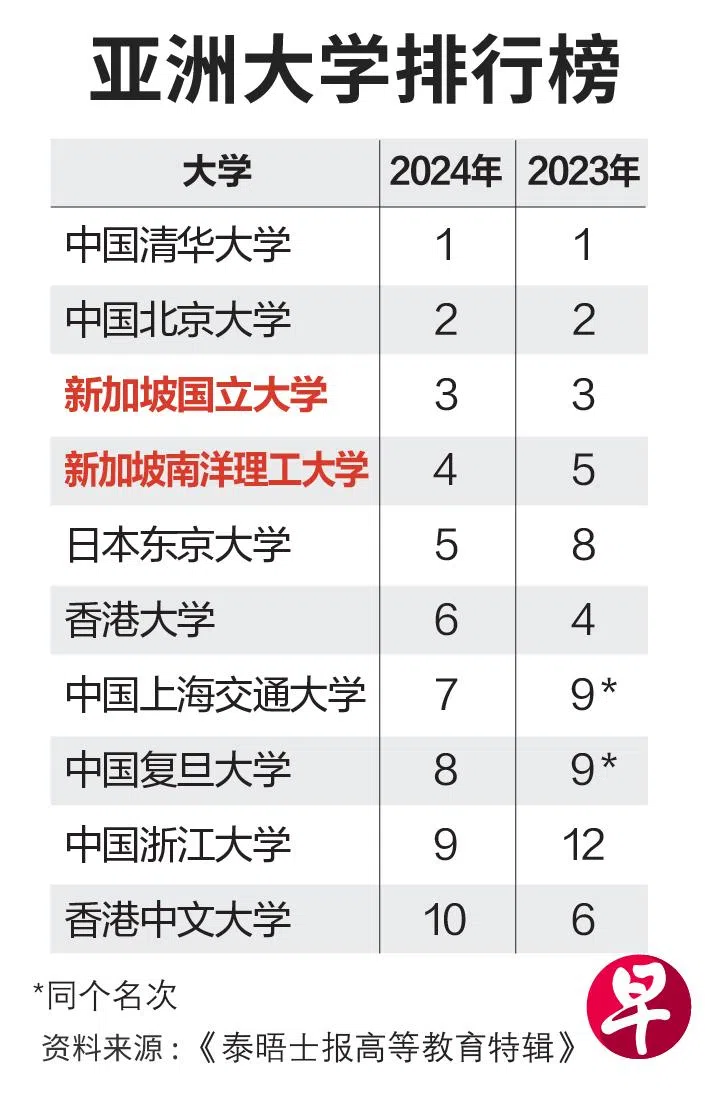 亚洲大学排行榜

| 大学 | 2024年 | 2023年 |
|---|---|---|
| 中国清华大学 | 1 | 1 |
| 中国北京大学 | 2 | 2 |
| 新加坡国立大学 | 3 | 3 |
| 新加坡南洋理工大学 | 4 | 5 |
| 日本东京大学 | 5 | 8 |
| 香港大学 | 6 | 4 |
| 中国上海交通大学 | 7 | 9* |
| 中国复旦大学 | 8 | 9* |
| 中国浙江大学 | 9 | 12 |
| 香港中文大学 | 10 | 6 |

*同个名次
资料来源：《泰晤士报高等教育特辑》

早